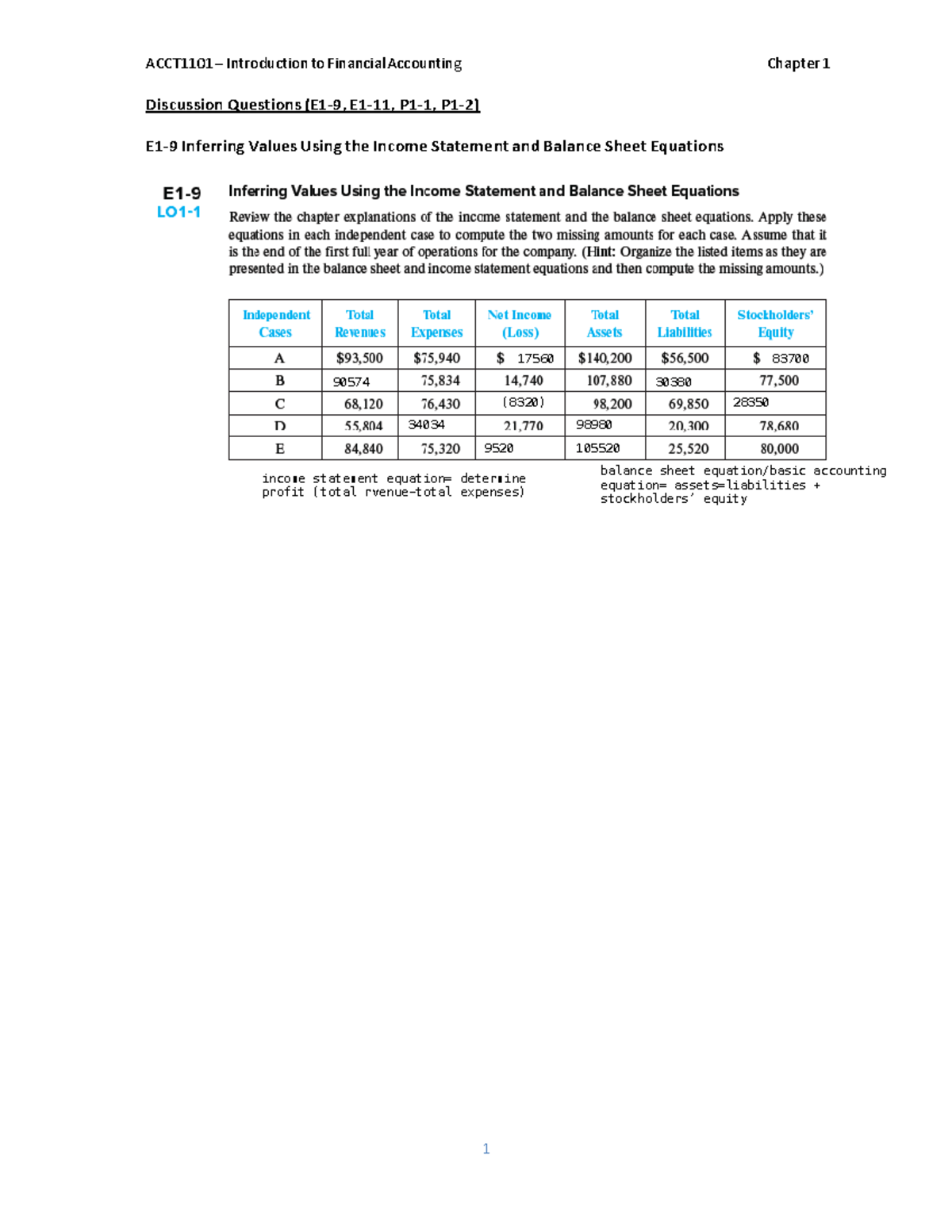 ACCT1101 – Introduction to Financial Accounting Chapter 1

Discussion Questions (E1-9, E1-11, P1-1, P1-2)

E1-9 Inferring Values Using the Income Statement and Balance Sheet Equations

E1-9
LO1-1

Inferring Values Using the Income Statement and Balance Sheet Equations

Review the chapter explanations of the income statement and the balance sheet equations. Apply these equations in each independent case to compute the two missing amounts for each case. Assume that it is the end of the first full year of operations for the company. (Hint: Organize the listed items as they are presented in the balance sheet and income statement equations and then compute the missing amounts.)

| Independent Cases | Total Revenues | Total Expenses | Net Income (Loss) | Total Assets | Total Liabilities | Stockholders' Equity |
|---|---|---|---|---|---|---|
| A | $93,500 | $75,940 | $ 17560 | $140,200 | $56,500 | $ 83700 |
| B | 90574 | 75,834 | 14,740 | 107,880 | 30380 | 77,500 |
| C | 68,120 | 76,430 | (8320) | 98,200 | 69,850 | 28350 |
| D | 55,804 | 34034 | 21,770 | 98980 | 20,300 | 78,680 |
| E | 84,840 | 75,320 | 9520 | 105520 | 25,520 | 80,000 |

income statement equation= determine profit (total rvenue-total expenses)

balance sheet equation/basic accounting equation= assets=liabilities + stockholders' equity

1